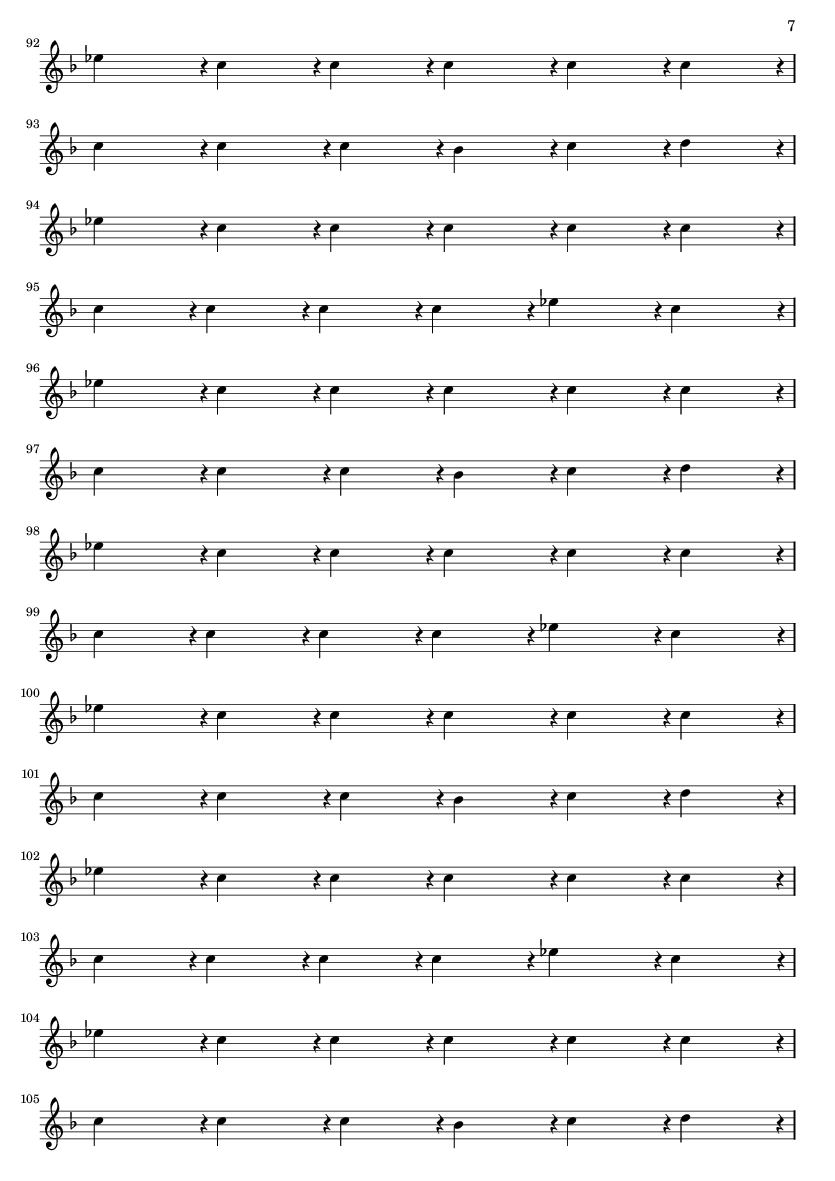 7

92

93

94

95

96

97

98

99

100

101

102

103

104

105